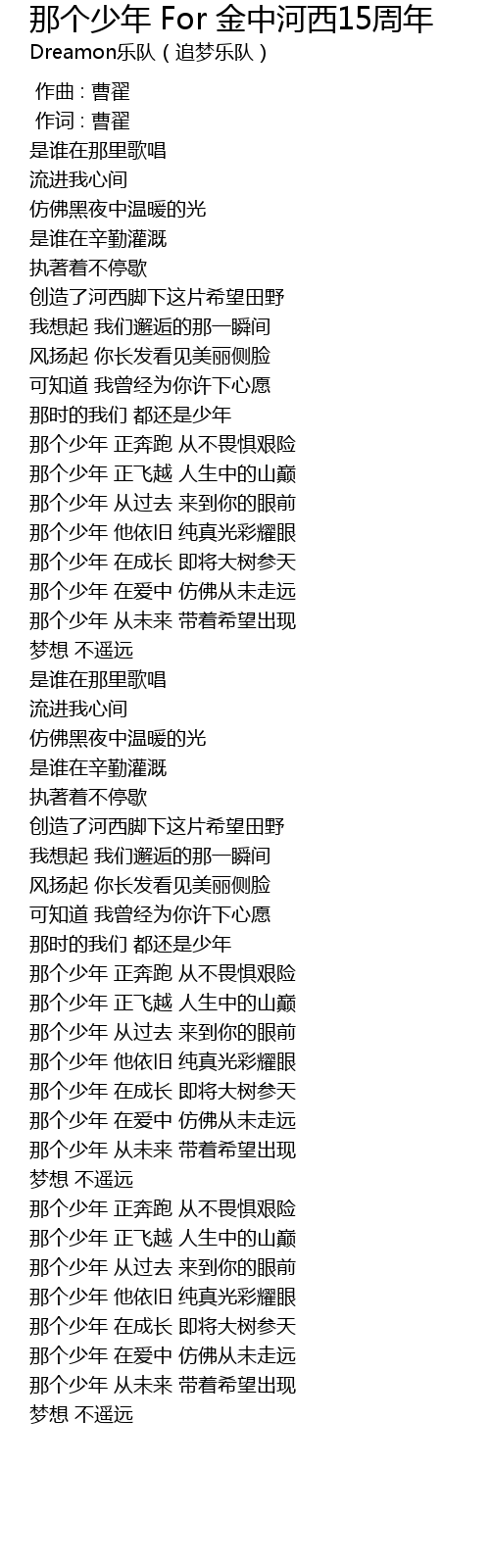 那个少年 For 金中河西15周年
Dreamon乐队（追梦乐队）

作曲 : 曹翟
作词 : 曹翟
是谁在那里歌唱
流进我心间
仿佛黑夜中温暖的光
是谁在辛勤灌溉
执著着不停歇
创造了河西脚下这片希望田野
我想起 我们邂逅的那一瞬间
风扬起 你长发看见美丽侧脸
可知道 我曾经为你许下心愿
那时的我们 都还是少年
那个少年 正奔跑 从不畏惧艰险
那个少年 正飞越 人生中的山巅
那个少年 从过去 来到你的眼前
那个少年 他依旧 纯真光彩耀眼
那个少年 在成长 即将大树参天
那个少年 在爱中 仿佛从未走远
那个少年 从未来 带着希望出现
梦想 不遥远
是谁在那里歌唱
流进我心间
仿佛黑夜中温暖的光
是谁在辛勤灌溉
执著着不停歇
创造了河西脚下这片希望田野
我想起 我们邂逅的那一瞬间
风扬起 你长发看见美丽侧脸
可知道 我曾经为你许下心愿
那时的我们 都还是少年
那个少年 正奔跑 从不畏惧艰险
那个少年 正飞越 人生中的山巅
那个少年 从过去 来到你的眼前
那个少年 他依旧 纯真光彩耀眼
那个少年 在成长 即将大树参天
那个少年 在爱中 仿佛从未走远
那个少年 从未来 带着希望出现
梦想 不遥远
那个少年 正奔跑 从不畏惧艰险
那个少年 正飞越 人生中的山巅
那个少年 从过去 来到你的眼前
那个少年 他依旧 纯真光彩耀眼
那个少年 在成长 即将大树参天
那个少年 在爱中 仿佛从未走远
那个少年 从未来 带着希望出现
梦想 不遥远